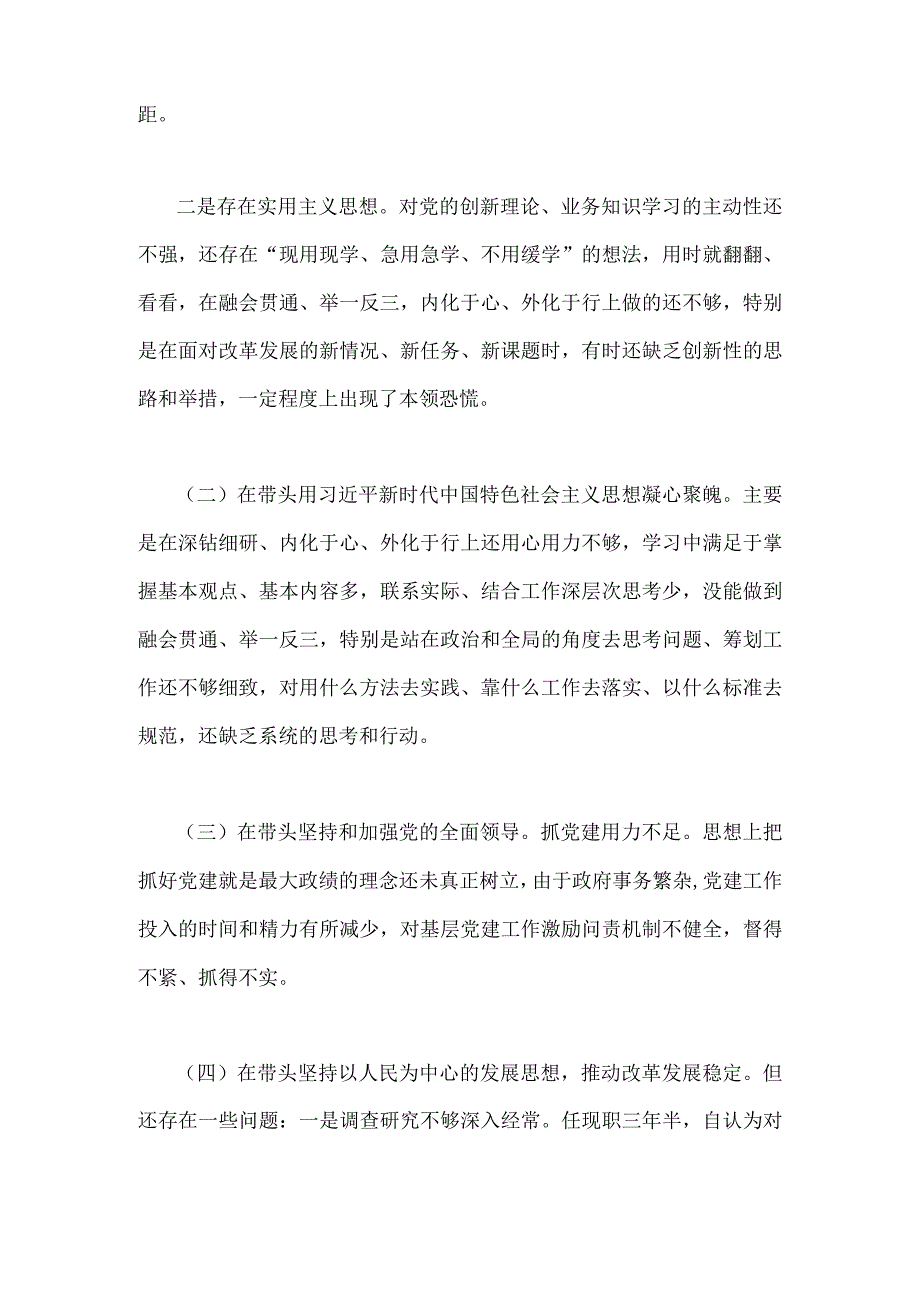 距。

二是存在实用主义思想。对党的创新理论、业务知识学习的主动性还不强，还存在“现用现学、急用急学、不用缓学”的想法，用时就翻翻、看看，在融会贯通、举一反三，内化于心、外化于行上做的还不够，特别是在面对改革发展的新情况、新任务、新课题时，有时还缺乏创新性的思路和举措，一定程度上出现了本领恐慌。

（二）在带头用习近平新时代中国特色社会主义思想凝心聚魄。主要是在深钻细研、内化于心、外化于行上还用心用力不够，学习中满足于掌握基本观点、基本内容多，联系实际、结合工作深层次思考少，没能做到融会贯通、举一反三，特别是站在政治和全局的角度去思考问题、筹划工作还不够细致，对用什么方法去实践、靠什么工作去落实、以什么标准去规范，还缺乏系统的思考和行动。

（三）在带头坚持和加强党的全面领导。抓党建用力不足。思想上把抓好党建就是最大政绩的理念还未真正树立，由于政府事务繁杂，党建工作投入的时间和精力有所减少，对基层党建工作激励问责机制不健全，督得不紧、抓得不实。

（四）在带头坚持以人民为中心的发展思想，推动改革发展稳定。但还存在一些问题：一是调查研究不够深入经常。任现职三年半，自认为对